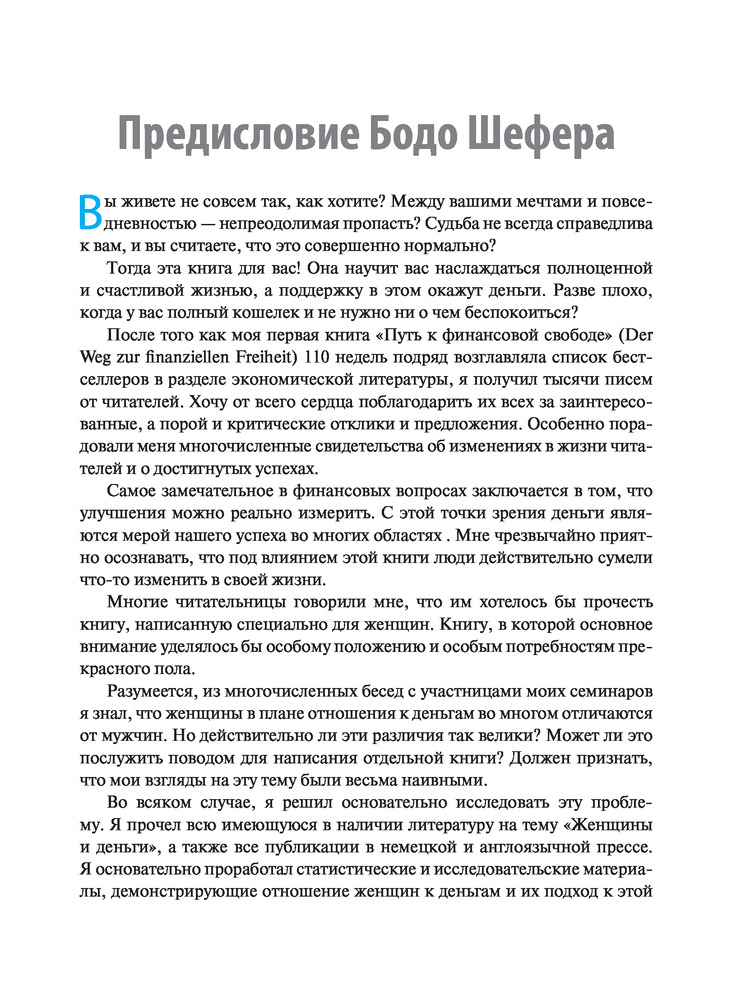 Предисловие Бодо Шефера

Вы живете не совсем так, как хотите? Между вашими мечтами и повседневностью — непреодолимая пропасть? Судьба не всегда справедлива к вам, и вы считаете, что это совершенно нормально?

Тогда эта книга для вас! Она научит вас наслаждаться полноценной и счастливой жизнью, а поддержку в этом окажут деньги. Разве плохо, когда у вас полный кошелек и не нужно ни о чем беспокоиться?

После того как моя первая книга «Путь к финансовой свободе» (Der Weg zur finanziellen Freiheit) 110 недель подряд возглавляла список бестселлеров в разделе экономической литературы, я получил тысячи писем от читателей. Хочу от всего сердца поблагодарить их всех за заинтересованные, а порой и критические отклики и предложения. Особенно порадовали меня многочисленные свидетельства об изменениях в жизни читателей и о достигнутых успехах.

Самое замечательное в финансовых вопросах заключается в том, что улучшения можно реально измерить. С этой точки зрения деньги являются мерой нашего успеха во многих областях . Мне чрезвычайно приятно осознавать, что под влиянием этой книги люди действительно сумели что-то изменить в своей жизни.

Многие читательницы говорили мне, что им хотелось бы прочесть книгу, написанную специально для женщин. Книгу, в которой основное внимание уделялось бы особому положению и особым потребностям прекрасного пола.

Разумеется, из многочисленных бесед с участницами моих семинаров я знал, что женщины в плане отношения к деньгам во многом отличаются от мужчин. Но действительно ли эти различия так велики? Может ли это послужить поводом для написания отдельной книги? Должен признать, что мои взгляды на эту тему были весьма наивными.

Во всяком случае, я решил основательно исследовать эту проблему. Я прочел всю имеющуюся в наличии литературу на тему «Женщины и деньги», а также все публикации в немецкой и англоязычной прессе. Я основательно проработал статистические и исследовательские материалы, демонстрирующие отношение женщин к деньгам и их подход к этой